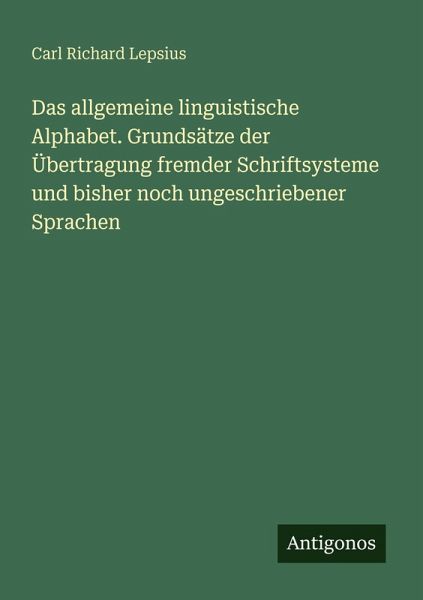 Carl Richard Lepsius

Das allgemeine linguistische Alphabet. Grundsätze der Übertragung fremder Schriftsysteme und bisher noch ungeschriebener Sprachen

Antigonos